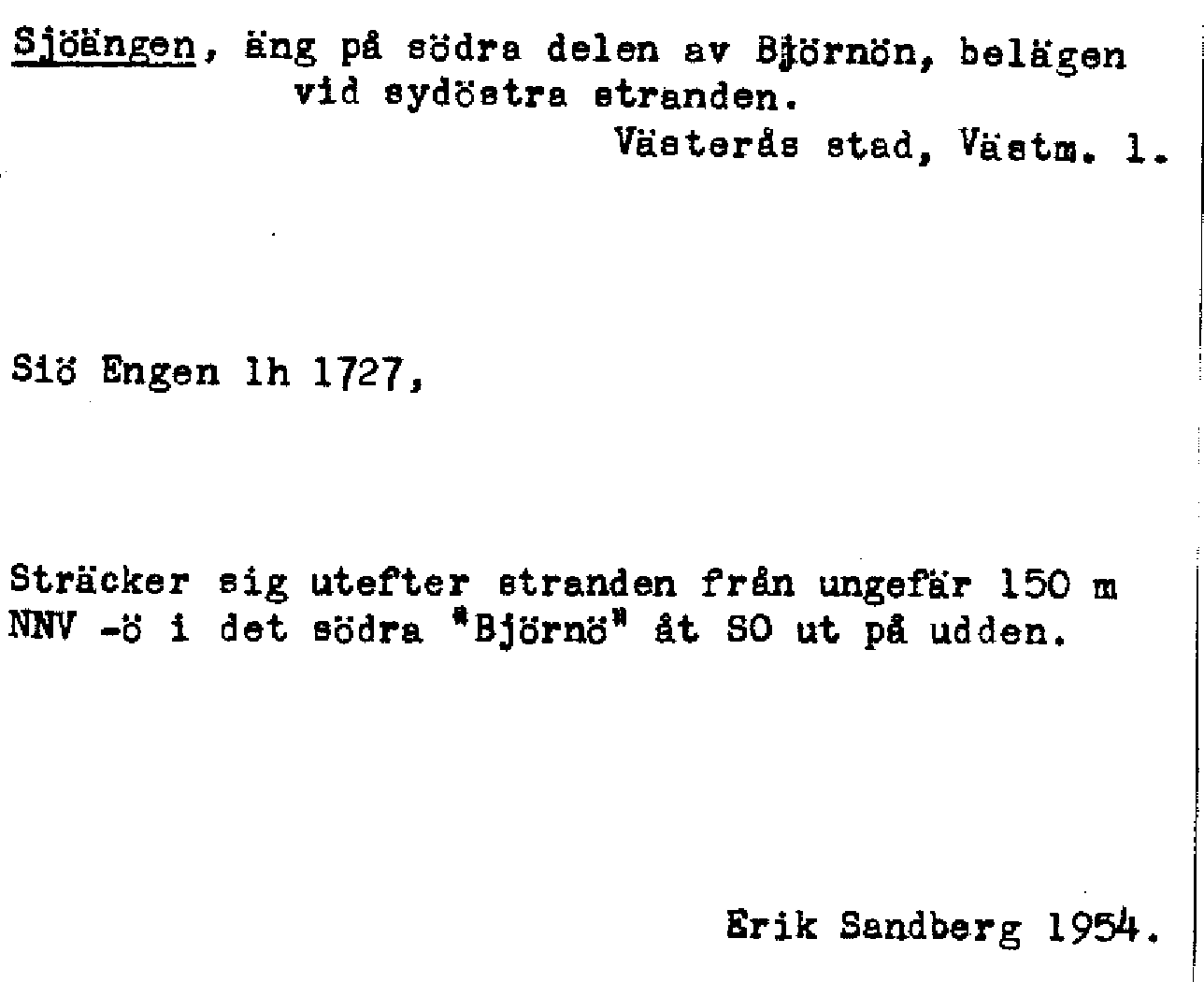 Sjöängen, äng på södra delen av Björnön, belägen vid sydöstra stranden.

Västerås stad, Västm. l.

Siö Engen lh 1727,

Sträcker sig utefter stranden från ungefär 150 m NNV -ö i det södra "Björnö" åt SO ut på udden.

Erik Sandberg 1954.